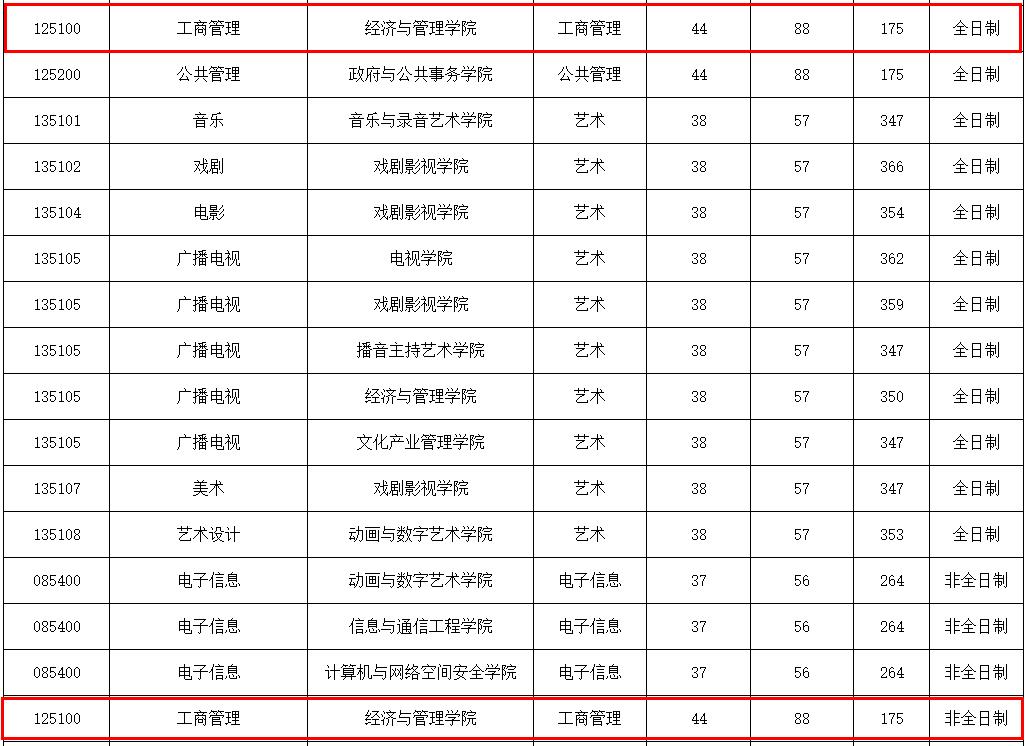 | 125100 | 工商管理 | 经济与管理学院 | 工商管理 | 44 | 88 | 175 | 全日制 |
|---|---|---|---|---|---|---|---|
| 125200 | 公共管理 | 政府与公共事务学院 | 公共管理 | 44 | 88 | 175 | 全日制 |
| 135101 | 音乐 | 音乐与录音艺术学院 | 艺术 | 38 | 57 | 347 | 全日制 |
| 135102 | 戏剧 | 戏剧影视学院 | 艺术 | 38 | 57 | 366 | 全日制 |
| 135104 | 电影 | 戏剧影视学院 | 艺术 | 38 | 57 | 354 | 全日制 |
| 135105 | 广播电视 | 电视学院 | 艺术 | 38 | 57 | 362 | 全日制 |
| 135105 | 广播电视 | 戏剧影视学院 | 艺术 | 38 | 57 | 359 | 全日制 |
| 135105 | 广播电视 | 播音主持艺术学院 | 艺术 | 38 | 57 | 347 | 全日制 |
| 135105 | 广播电视 | 经济与管理学院 | 艺术 | 38 | 57 | 350 | 全日制 |
| 135105 | 广播电视 | 文化产业管理学院 | 艺术 | 38 | 57 | 347 | 全日制 |
| 135107 | 美术 | 戏剧影视学院 | 艺术 | 38 | 57 | 347 | 全日制 |
| 135108 | 艺术设计 | 动画与数字艺术学院 | 艺术 | 38 | 57 | 353 | 全日制 |
| 085400 | 电子信息 | 动画与数字艺术学院 | 电子信息 | 37 | 56 | 264 | 非全日制 |
| 085400 | 电子信息 | 信息与通信工程学院 | 电子信息 | 37 | 56 | 264 | 非全日制 |
| 085400 | 电子信息 | 计算机与网络空间安全学院 | 电子信息 | 37 | 56 | 264 | 非全日制 |
| 125100 | 工商管理 | 经济与管理学院 | 工商管理 | 44 | 88 | 175 | 非全日制 |